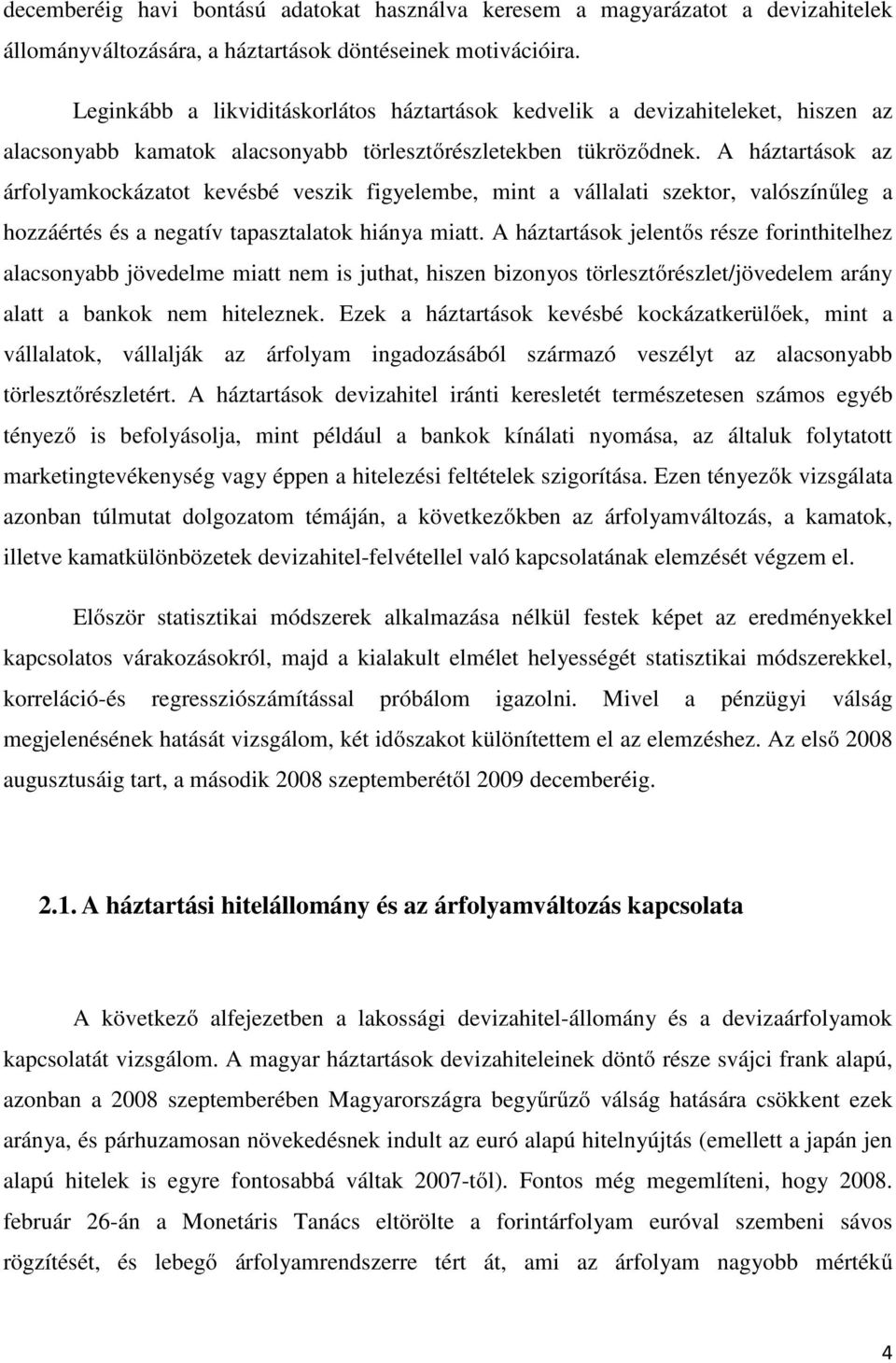 decemberéig havi bontású adatokat használva keresem a magyarázatot a devizahitelek állományváltozására, a háztartások döntéseinek motivációira.

Leginkább a likviditáskorlátos háztartások kedvelik a devizahiteleket, hiszen az alacsonyabb kamatok alacsonyabb törlesztőrészletekben tükröződnek. A háztartások az árfolyamkockázatot kevésbé veszik figyelembe, mint a vállalati szektor, valószínűleg a hozzáértés és a negatív tapasztalatok hiánya miatt. A háztartások jelentős része forinthitelhez alacsonyabb jövedelme miatt nem is juthat, hiszen bizonyos törlesztőrészlet/jövedelem arány alatt a bankok nem hiteleznek. Ezek a háztartások kevésbé kockázatkerülőek, mint a vállalatok, vállalják az árfolyam ingadozásából származó veszélyt az alacsonyabb törlesztőrészletért. A háztartások devizahitel iránti keresletét természetesen számos egyéb tényező is befolyásolja, mint például a bankok kínálati nyomása, az általuk folytatott marketingtevékenység vagy éppen a hitelezési feltételek szigorítása. Ezen tényezők vizsgálata azonban túlmutat dolgozatom témáján, a következőkben az árfolyamváltozás, a kamatok, illetve kamatkülönbözetek devizahitel-felvétellel való kapcsolatának elemzését végzem el.

Először statisztikai módszerek alkalmazása nélkül festek képet az eredményekkel kapcsolatos várakozásokról, majd a kialakult elmélet helyességét statisztikai módszerekkel, korreláció-és regressziószámítással próbálom igazolni. Mivel a pénzügyi válság megjelenésének hatását vizsgálom, két időszakot különítettem el az elemzéshez. Az első 2008 augusztusáig tart, a második 2008 szeptemberétől 2009 decemberéig.

2.1. A háztartási hitelállomány és az árfolyamváltozás kapcsolata

A következő alfejezetben a lakossági devizahitel-állomány és a devizaárfolyamok kapcsolatát vizsgálom. A magyar háztartások devizahiteleinek döntő része svájci frank alapú, azonban a 2008 szeptemberében Magyarországra begyűrűző válság hatására csökkent ezek aránya, és párhuzamosan növekedésnek indult az euró alapú hitelnyújtás (emellett a japán jen alapú hitelek is egyre fontosabbá váltak 2007-től). Fontos még megemlíteni, hogy 2008. február 26-án a Monetáris Tanács eltörölte a forintárfolyam euróval szembeni sávos rögzítését, és lebegő árfolyamrendszerre tért át, ami az árfolyam nagyobb mértékű

4